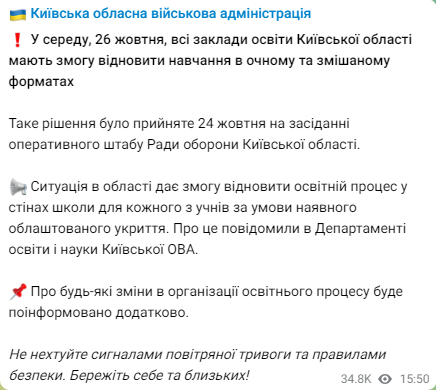 🇺🇦 Київська обласна військова адміністрація

❗ У середу, 26 жовтня, всі заклади освіти Київської області мають змогу відновити навчання в очному та змішаному форматах

Таке рішення було прийняте 24 жовтня на засіданні оперативного штабу Ради оборони Київської області.

📢 Ситуація в області дає змогу відновити освітній процес у стінах школи для кожного з учнів за умови наявного облаштованого укриття. Про це повідомили в Департаменті освіти і науки Київської ОВА.

📌 Про будь-які зміни в організації освітнього процесу буде поінформовано додатково.

Не нехтуйте сигналами повітряної тривоги та правилами безпеки. Бережіть себе та близьких!

34.8K 15:50